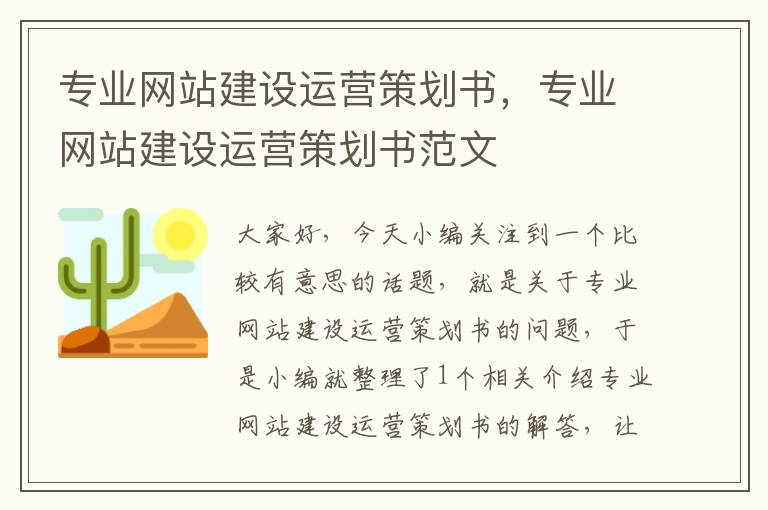 专业网站建设运营策划书，专业网站建设运营策划书范文

大家好，今天小编关注到一个比较有意思的话题，就是关于专业网站建设运营策划书的问题，于是小编就整理了1个相关介绍专业网站建设运营策划书的解答，让